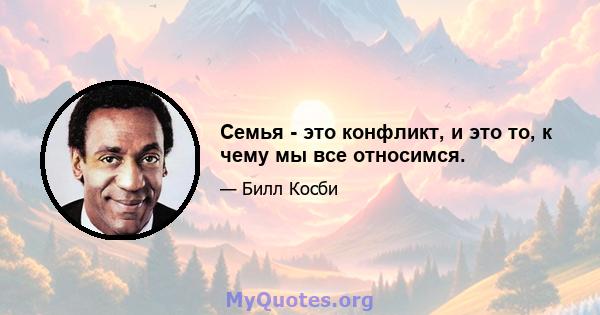 Семья - это конфликт, и это то, к чему мы все относимся.

— Билл Косби

MyQuotes.org